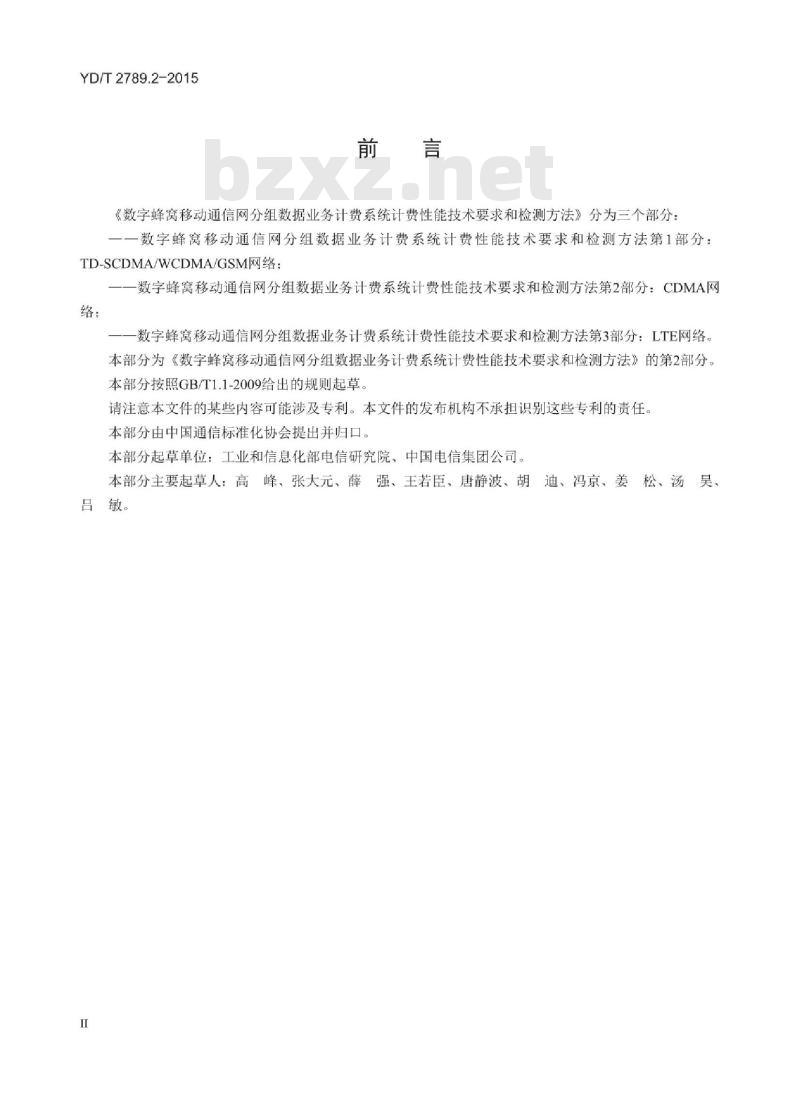 YD/T 2789.2-2015

前　言

bzxz.net

《数字蜂窝移动通信网分组数据业务计费系统计费性能技术要求和检测方法》分为三个部分：

——数字蜂窝移动通信网分组数据业务计费系统计费性能技术要求和检测方法第1部分：TD-SCDMA/WCDMA/GSM网络；

——数字蜂窝移动通信网分组数据业务计费系统计费性能技术要求和检测方法第2部分：CDMA网络；

——数字蜂窝移动通信网分组数据业务计费系统计费性能技术要求和检测方法第3部分：LTE网络。

本部分为《数字蜂窝移动通信网分组数据业务计费系统计费性能技术要求和检测方法》的第2部分。

本部分按照GB/T1.1-2009给出的规则起草。

请注意本文件的某些内容可能涉及专利。本文件的发布机构不承担识别这些专利的责任。

本部分由中国通信标准化协会提出并归口。

本部分起草单位：工业和信息化部电信研究院、中国电信集团公司。

本部分主要起草人：高　峰、张大元、薛　强、王若臣、唐静波、胡　迪、冯京、姜　松、汤　昊、吕　敏。

II